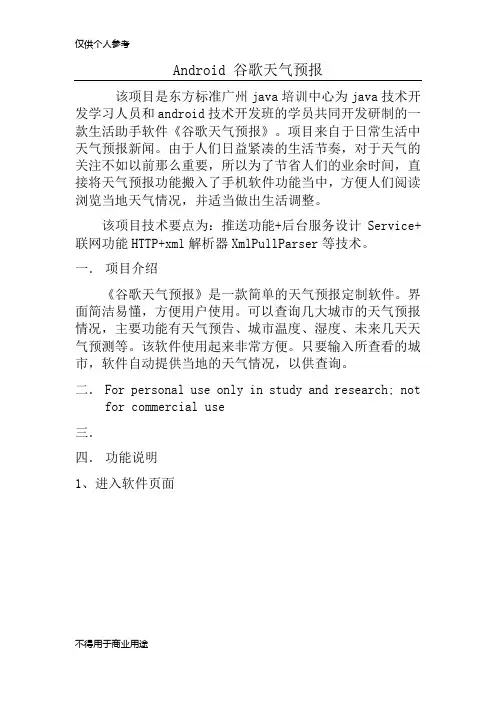 仅供个人参考

Android 谷歌天气预报

该项目是东方标准广州 java 培训中心为 java 技术开发学习人员和 android 技术开发班的学员共同开发研制的一款生活助手软件《谷歌天气预报》。项目来自于日常生活中天气预报新闻。由于人们日益紧凑的生活节奏，对于天气的关注不如以前那么重要，所以为了节省人们的业余时间，直接将天气预报功能搬入了手机软件功能当中，方便人们阅读浏览当地天气情况，并适当做出生活调整。

该项目技术要点为：推送功能+后台服务设计 Service+联网功能 HTTP+xml 解析器 XmlPullParser 等技术。

一. 项目介绍

《谷歌天气预报》是一款简单的天气预报定制软件。界面简洁易懂，方便用户使用。可以查询几大城市的天气预报情况，主要功能有天气预告、城市温度、湿度、未来几天天气预测等。该软件使用起来非常方便。只要输入所查看的城市，软件自动提供当地的天气情况，以供查询。

二. For personal use only in study and research; not for commercial use

三.

四. 功能说明

1、进入软件页面

不得用于商业用途